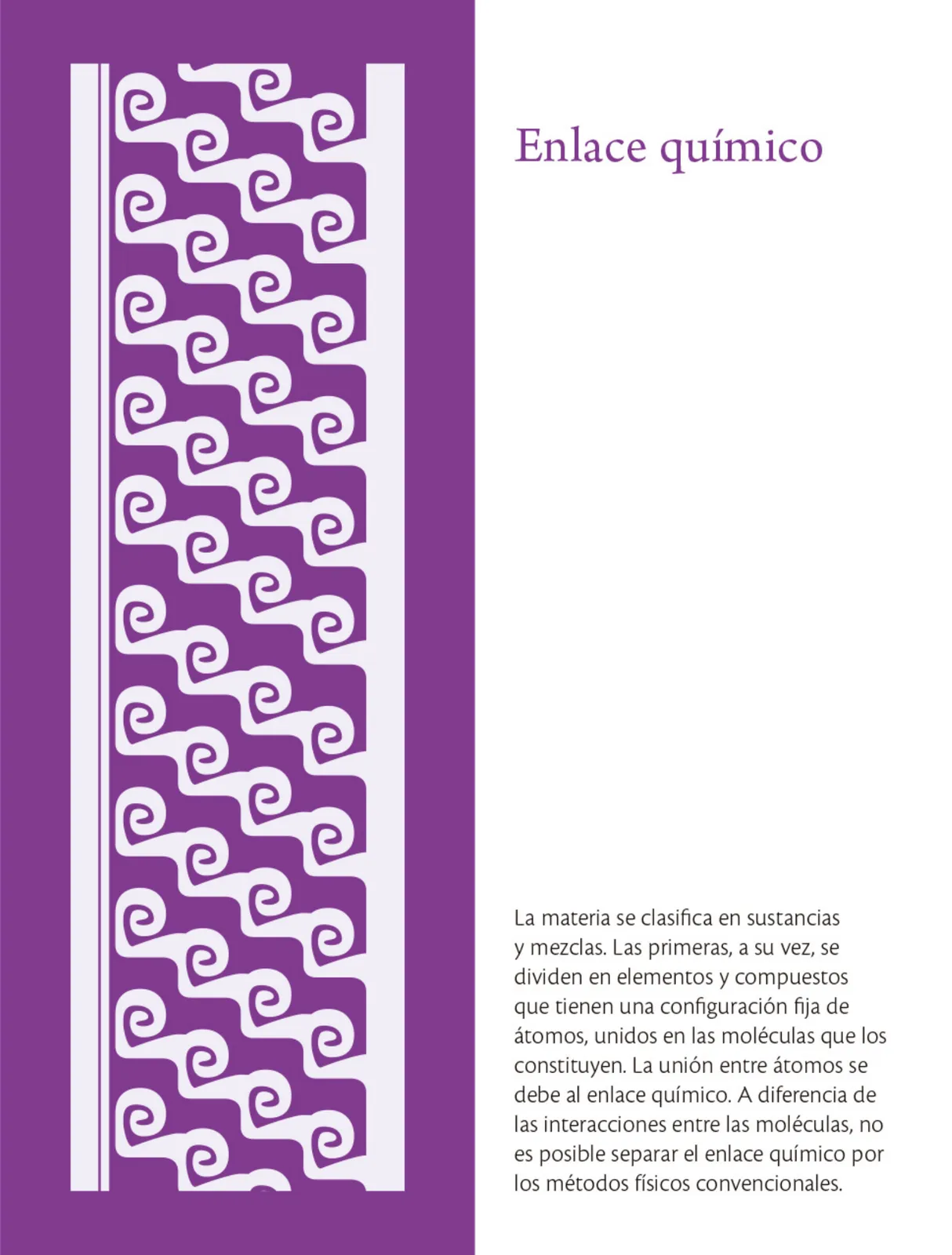 Enlace químico

La materia se clasifica en sustancias y mezclas. Las primeras, a su vez, se dividen en elementos y compuestos que tienen una configuración fija de átomos, unidos en las moléculas que los constituyen. La unión entre átomos se debe al enlace químico. A diferencia de las interacciones entre las moléculas, no es posible separar el enlace químico por los métodos físicos convencionales.